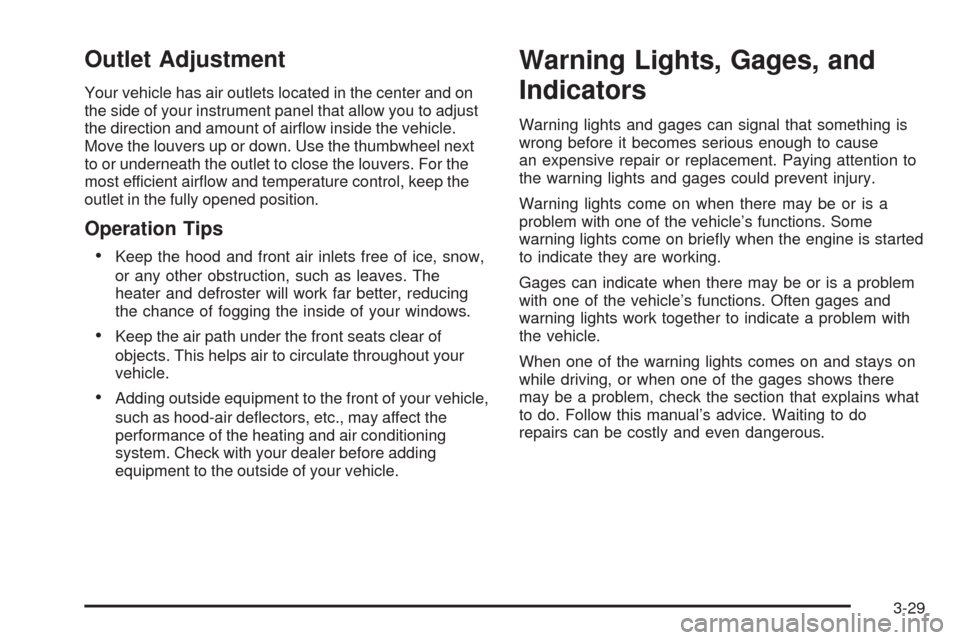 Outlet Adjustment

Your vehicle has air outlets located in the center and on the side of your instrument panel that allow you to adjust the direction and amount of airflow inside the vehicle. Move the louvers up or down. Use the thumbwheel next to or underneath the outlet to close the louvers. For the most efficient airflow and temperature control, keep the outlet in the fully opened position.

Operation Tips

• Keep the hood and front air inlets free of ice, snow, or any other obstruction, such as leaves. The heater and defroster will work far better, reducing the chance of fogging the inside of your windows.

• Keep the air path under the front seats clear of objects. This helps air to circulate throughout your vehicle.

• Adding outside equipment to the front of your vehicle, such as hood-air deflectors, etc., may affect the performance of the heating and air conditioning system. Check with your dealer before adding equipment to the outside of your vehicle.

Warning Lights, Gages, and Indicators

Warning lights and gages can signal that something is wrong before it becomes serious enough to cause an expensive repair or replacement. Paying attention to the warning lights and gages could prevent injury.

Warning lights come on when there may be or is a problem with one of the vehicle's functions. Some warning lights come on briefly when the engine is started to indicate they are working.

Gages can indicate when there may be or is a problem with one of the vehicle's functions. Often gages and warning lights work together to indicate a problem with the vehicle.

When one of the warning lights comes on and stays on while driving, or when one of the gages shows there may be a problem, check the section that explains what to do. Follow this manual's advice. Waiting to do repairs can be costly and even dangerous.

3-29

carmanualsonline.info